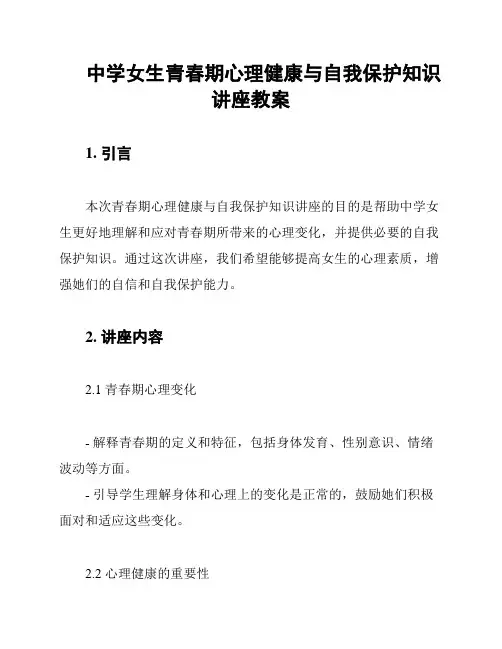 中学女生青春期心理健康与自我保护知识讲座教案

1. 引言

本次青春期心理健康与自我保护知识讲座的目的是帮助中学女生更好地理解和应对青春期所带来的心理变化，并提供必要的自我保护知识。通过这次讲座，我们希望能够提高女生的心理素质，增强她们的自信和自我保护能力。

2. 讲座内容

2.1 青春期心理变化

- 解释青春期的定义和特征，包括身体发育、性别意识、情绪波动等方面。
- 引导学生理解身体和心理上的变化是正常的，鼓励她们积极面对和适应这些变化。

2.2 心理健康的重要性